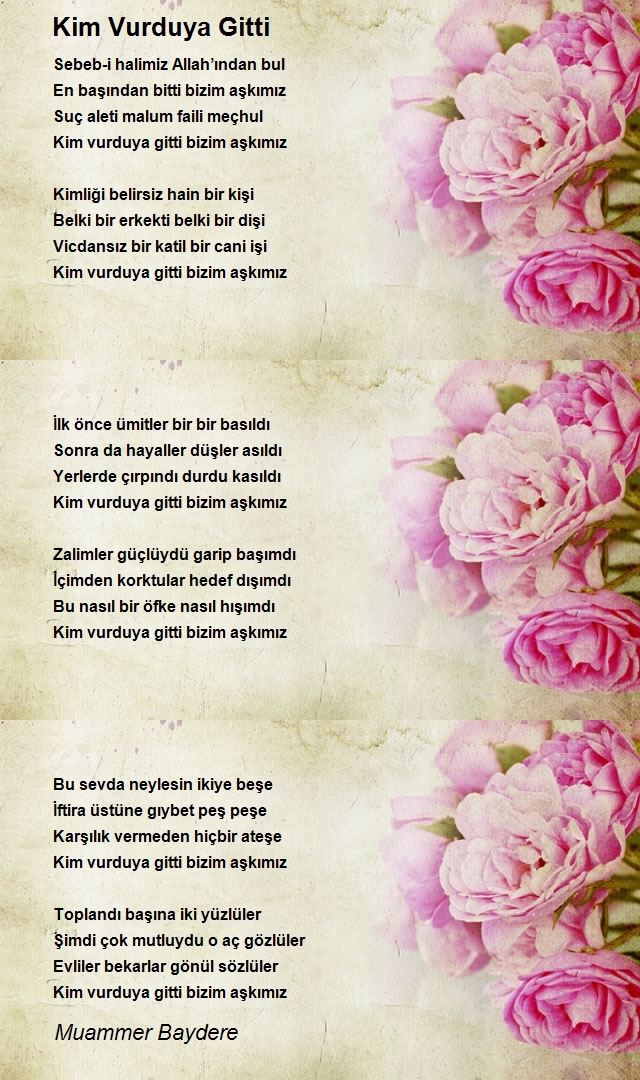 Kim Vurduya Gitti

Sebeb-i halimiz Allah'ından bul
En başından bitti bizim aşkımız
Suç aleti malum faili meçhul
Kim vurduya gitti bizim aşkımız

Kimliği belirsiz hain bir kişi
Belki bir erkekti belki bir dişi
Vicdansız bir katil bir cani işi
Kim vurduya gitti bizim aşkımız

İlk önce ümitler bir bir basıldı
Sonra da hayaller düşler asıldı
Yerlerde çırpındı durdu kasıldı
Kim vurduya gitti bizim aşkımız

Zalimler güçlüydü garip başımdı
İçimden korktular hedef dışımdı
Bu nasıl bir öfke nasıl hışımdı
Kim vurduya gitti bizim aşkımız

Bu sevda neylesin ikiye beşe
İftira üstüne gıybet peş peşe
Karşılık vermeden hiçbir ateşe
Kim vurduya gitti bizim aşkımız

Toplandı başına iki yüzlüler
Şimdi çok mutluydu o aç gözlüler
Evliler bekarlar gönül sözlüler
Kim vurduya gitti bizim aşkımız

Muammer Baydere